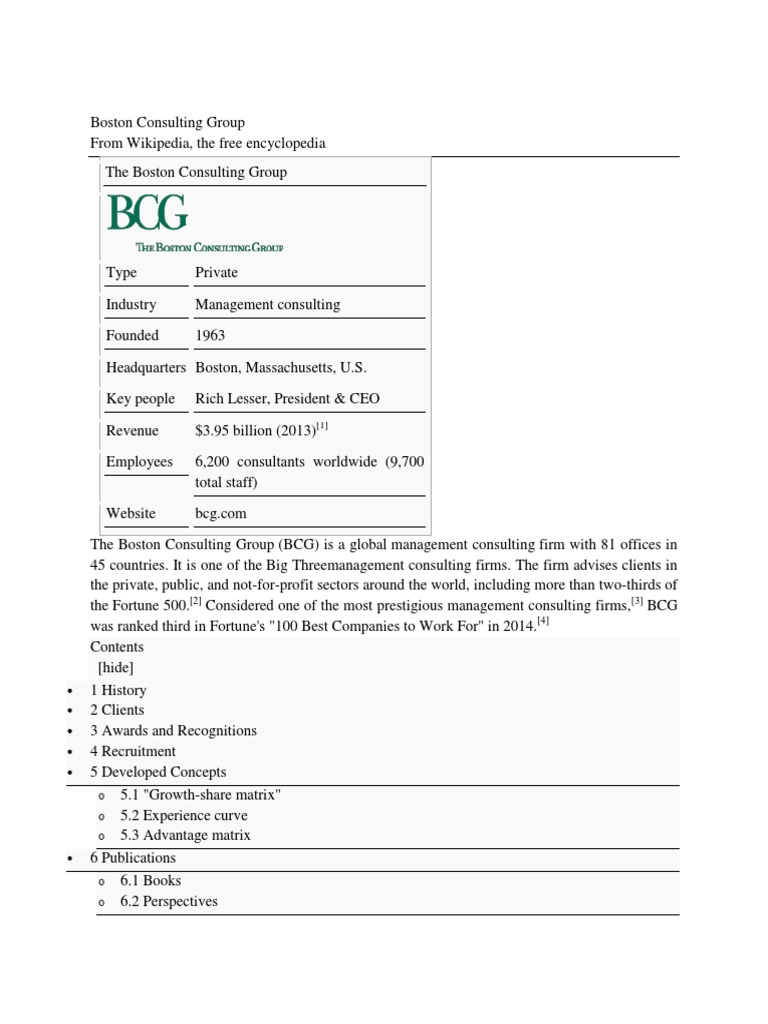 Boston Consulting Group
From Wikipedia, the free encyclopedia

The Boston Consulting Group

BCG
THE BOSTON CONSULTING GROUP

| Type | Private |
|---|---|
| Industry | Management consulting |
| Founded | 1963 |
| Headquarters | Boston, Massachusetts, U.S. |
| Key people | Rich Lesser, President & CEO |
| Revenue | \$3.95 billion (2013)$^{[1]}$ |
| Employees | 6,200 consultants worldwide (9,700 total staff) |
| Website | bcg.com |

The Boston Consulting Group (BCG) is a global management consulting firm with 81 offices in 45 countries. It is one of the Big Threemanagement consulting firms. The firm advises clients in the private, public, and not-for-profit sectors around the world, including more than two-thirds of the Fortune 500.$^{[2]}$ Considered one of the most prestigious management consulting firms,$^{[3]}$ BCG was ranked third in Fortune's "100 Best Companies to Work For" in 2014.$^{[4]}$

Contents
[hide]
• 1 History
• 2 Clients
• 3 Awards and Recognitions
• 4 Recruitment
• 5 Developed Concepts
o 5.1 "Growth-share matrix"
o 5.2 Experience curve
o 5.3 Advantage matrix
• 6 Publications
o 6.1 Books
o 6.2 Perspectives